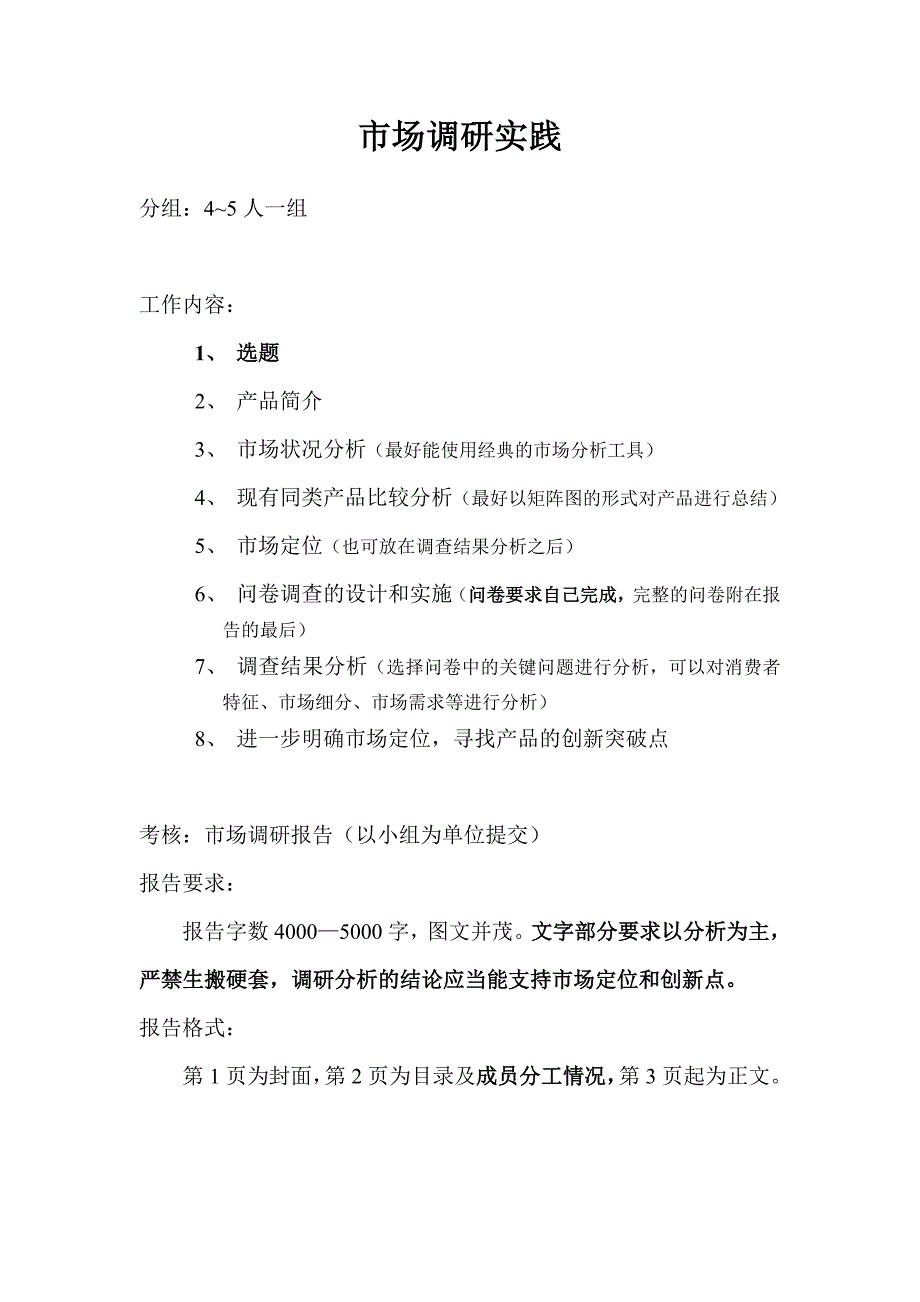 市场调研实践

分组：4~5 人一组

工作内容：

1、 选题

2、 产品简介

3、 市场状况分析（最好能使用经典的市场分析工具）

4、 现有同类产品比较分析（最好以矩阵图的形式对产品进行总结）

5、 市场定位（也可放在调查结果分析之后）

6、 问卷调查的设计和实施（问卷要求自己完成，完整的问卷附在报告的最后）

7、 调查结果分析（选择问卷中的关键问题进行分析，可以对消费者特征、市场细分、市场需求等进行分析）

8、 进一步明确市场定位，寻找产品的创新突破点

考核：市场调研报告（以小组为单位提交）

报告要求：

报告字数 4000—5000 字，图文并茂。文字部分要求以分析为主，严禁生搬硬套，调研分析的结论应当能支持市场定位和创新点。

报告格式：

第 1 页为封面，第 2 页为目录及成员分工情况，第 3 页起为正文。